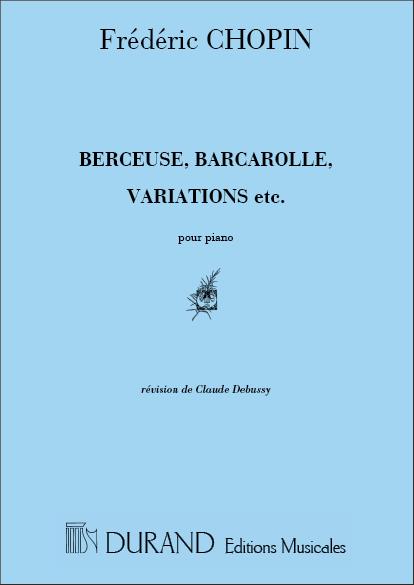 Frédéric CHOPIN

BERCEUSE, BARCAROLLE, VARIATIONS etc.

pour piano

révision de Claude Debussy

DURAND Editions Musicales